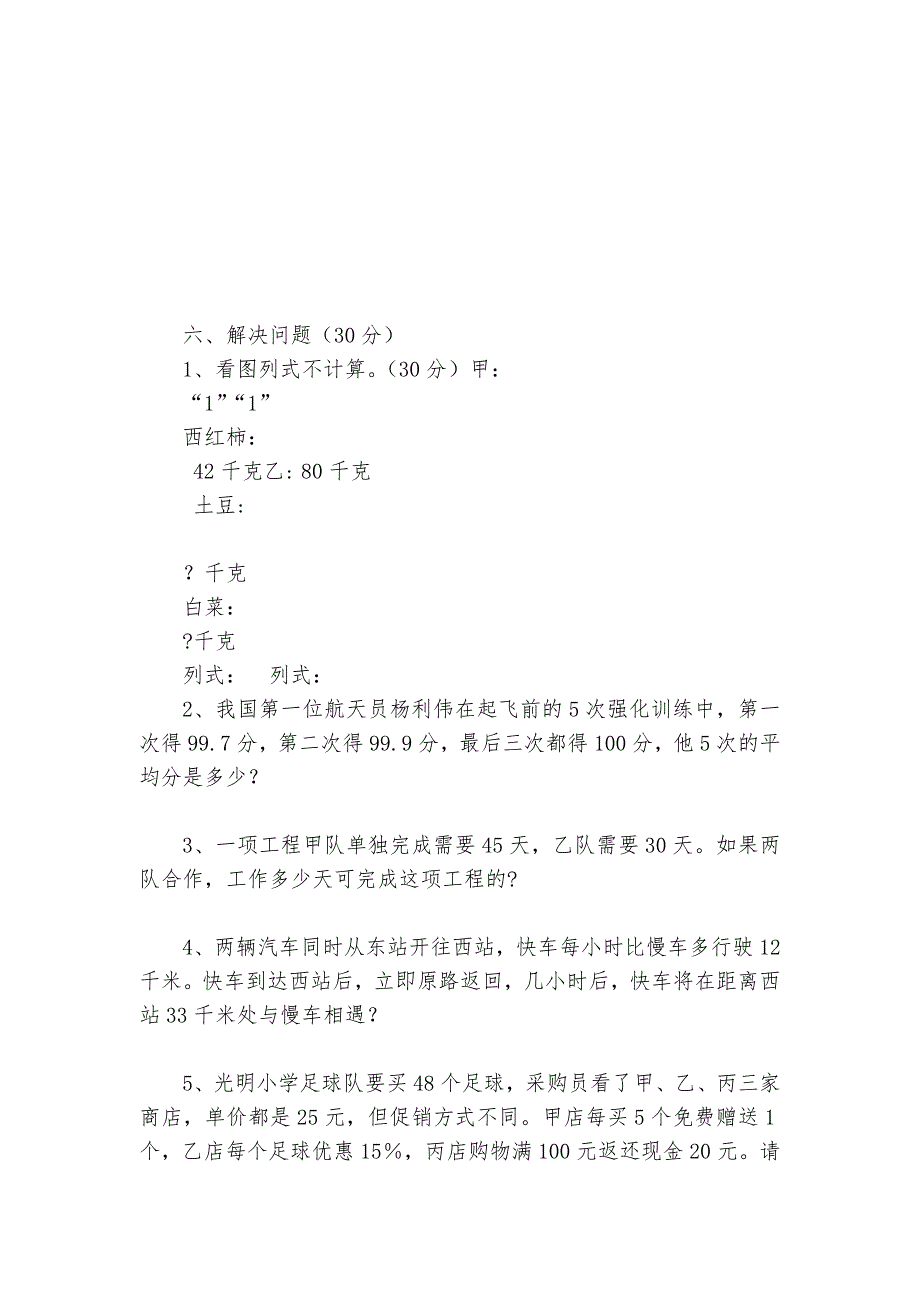 六、解决问题（30 分）
1、看图列式不计算。（30 分）甲：
“1”“1”
西红柿：
42 千克乙：80 千克
土豆：

？千克
白菜：
?千克
列式：　列式：
2、我国第一位航天员杨利伟在起飞前的 5 次强化训练中，第一次得 99.7 分，第二次得 99.9 分，最后三次都得 100 分，他 5 次的平均分是多少？

3、一项工程甲队单独完成需要 45 天，乙队需要 30 天。如果两队合作，工作多少天可完成这项工程的?

4、两辆汽车同时从东站开往西站，快车每小时比慢车多行驶 12 千米。快车到达西站后，立即原路返回，几小时后，快车将在距离西站 33 千米处与慢车相遇？

5、光明小学足球队要买 48 个足球，采购员看了甲、乙、丙三家商店，单价都是 25 元，但促销方式不同。甲店每买 5 个免费赠送 1 个，乙店每个足球优惠 15%，丙店购物满 100 元返还现金 20 元。请